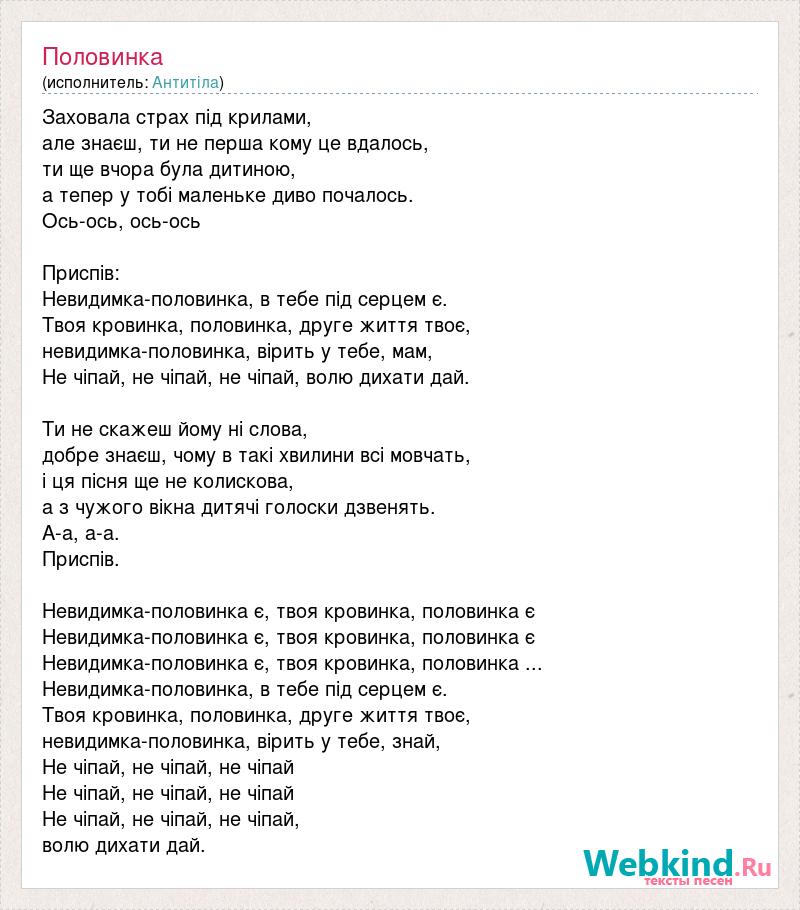 Половинка
(исполнитель: Антитіла)

Заховала страх під крилами,
але знаєш, ти не перша кому це вдалось,
ти ще вчора була дитиною,
а тепер у тобі маленьке диво почалось.
Ось-ось, ось-ось

Приспів:
Невидимка-половинка, в тебе під серцем є.
Твоя кровинка, половинка, друге життя твоє,
невидимка-половинка, вірить у тебе, мам,
Не чіпай, не чіпай, не чіпай, волю дихати дай.

Ти не скажеш йому ні слова,
добре знаєш, чому в такі хвилини всі мовчать,
і ця пісня ще не колискова,
а з чужого вікна дитячі голоски дзвенять.
А-а, а-а.
Приспів.

Невидимка-половинка є, твоя кровинка, половинка є
Невидимка-половинка є, твоя кровинка, половинка є
Невидимка-половинка є, твоя кровинка, половинка ...
Невидимка-половинка, в тебе під серцем є.
Твоя кровинка, половинка, друге життя твоє,
невидимка-половинка, вірить у тебе, знай,
Не чіпай, не чіпай, не чіпай
Не чіпай, не чіпай, не чіпай
Не чіпай, не чіпай, не чіпай,
волю дихати дай.

Webkind.Ru
тексты песен